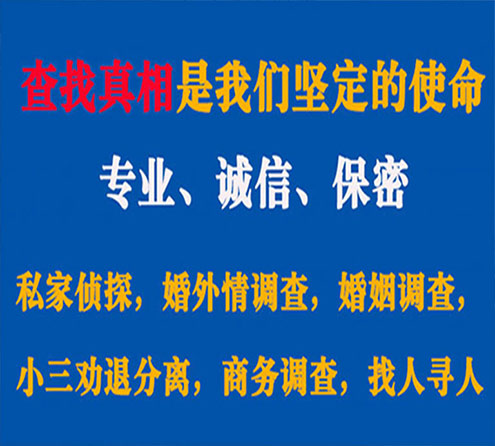 查找真相是我们坚定的使命

专业、诚信、保密

私家侦探，婚外情调查，婚姻调查，

小三劝退分离，商务调查，找人寻人